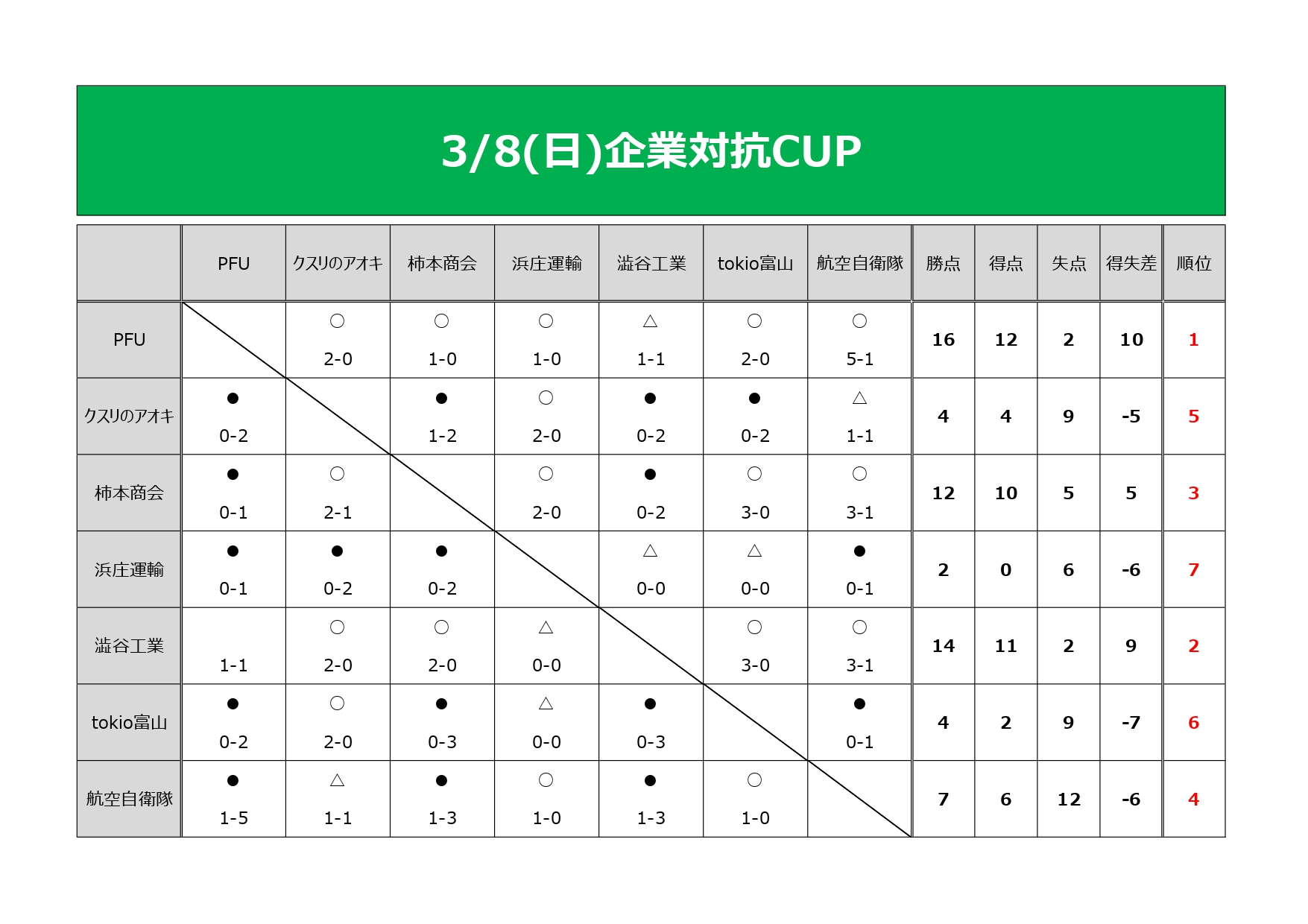 3/8(日)企業対抗CUP

|  | PFU | クスリのアオキ | 柿本商会 | 浜庄運輸 | 澁谷工業 | tokio富山 | 航空自衛隊 | 勝点 | 得点 | 失点 | 得失差 | 順位 |
|---|---|---|---|---|---|---|---|---|---|---|---|---|
| PFU |  | ○ 2-0 | ○ 1-0 | ○ 1-0 | △ 1-1 | ○ 2-0 | ○ 5-1 | 16 | 12 | 2 | 10 | 1 |
| クスリのアオキ | ● 0-2 |  | ● 1-2 | ○ 2-0 | ● 0-2 | ● 0-2 | △ 1-1 | 4 | 4 | 9 | -5 | 5 |
| 柿本商会 | ● 0-1 | ○ 2-1 |  | ○ 2-0 | ● 0-2 | ○ 3-0 | ○ 3-1 | 12 | 10 | 5 | 5 | 3 |
| 浜庄運輸 | ● 0-1 | ● 0-2 | ● 0-2 |  | △ 0-0 | △ 0-0 | ● 0-1 | 2 | 0 | 6 | -6 | 7 |
| 澁谷工業 | 1-1 | ○ 2-0 | ○ 2-0 | △ 0-0 |  | ○ 3-0 | ○ 3-1 | 14 | 11 | 2 | 9 | 2 |
| tokio富山 | ● 0-2 | ○ 2-0 | ● 0-3 | △ 0-0 | ● 0-3 |  | ● 0-1 | 4 | 2 | 9 | -7 | 6 |
| 航空自衛隊 | ● 1-5 | △ 1-1 | ● 1-3 | ○ 1-0 | ● 1-3 | ○ 1-0 |  | 7 | 6 | 12 | -6 | 4 |